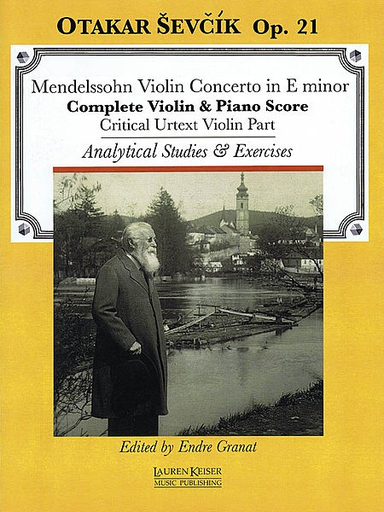 OTAKAR ŠEVČÍK Op. 21

Mendelssohn Violin Concerto in E minor
Complete Violin & Piano Score
Critical Urtext Violin Part

Analytical Studies & Exercises

Edited by Endre Granat

LAUREN KEISER
MUSIC PUBLISHING